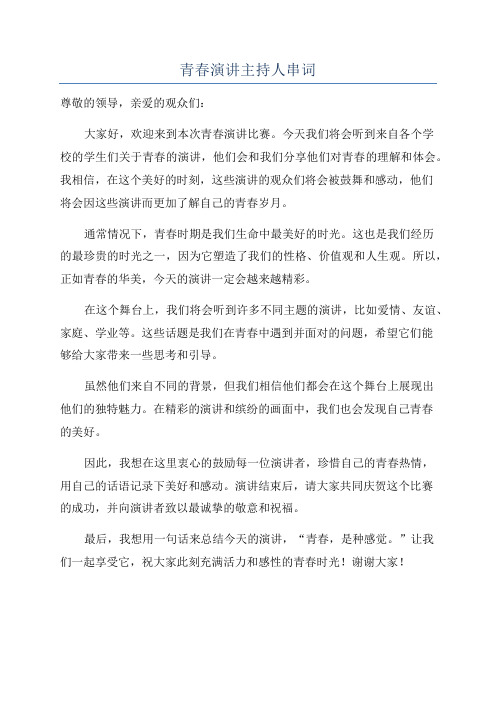 青春演讲主持人串词

尊敬的领导，亲爱的观众们：

大家好，欢迎来到本次青春演讲比赛。今天我们将会听到来自各个学校的学生们关于青春的演讲，他们会和我们分享他们对青春的理解和体会。我相信，在这个美好的时刻，这些演讲的观众们将会被鼓舞和感动，他们将会因这些演讲而更加了解自己的青春岁月。

通常情况下，青春时期是我们生命中最美好的时光。这也是我们经历的最珍贵的时光之一，因为它塑造了我们的性格、价值观和人生观。所以，正如青春的华美，今天的演讲一定会越来越精彩。

在这个舞台上，我们将会听到许多不同主题的演讲，比如爱情、友谊、家庭、学业等。这些话题是我们在青春中遇到并面对的问题，希望它们能够给大家带来一些思考和引导。

虽然他们来自不同的背景，但我们相信他们都会在这个舞台上展现出他们的独特魅力。在精彩的演讲和缤纷的画面中，我们也会发现自己青春的美好。

因此，我想在这里衷心的鼓励每一位演讲者，珍惜自己的青春热情，用自己的话语记录下美好和感动。演讲结束后，请大家共同庆贺这个比赛的成功，并向演讲者致以最诚挚的敬意和祝福。

最后，我想用一句话来总结今天的演讲，“青春，是种感觉。”让我们一起享受它，祝大家此刻充满活力和感性的青春时光！谢谢大家！